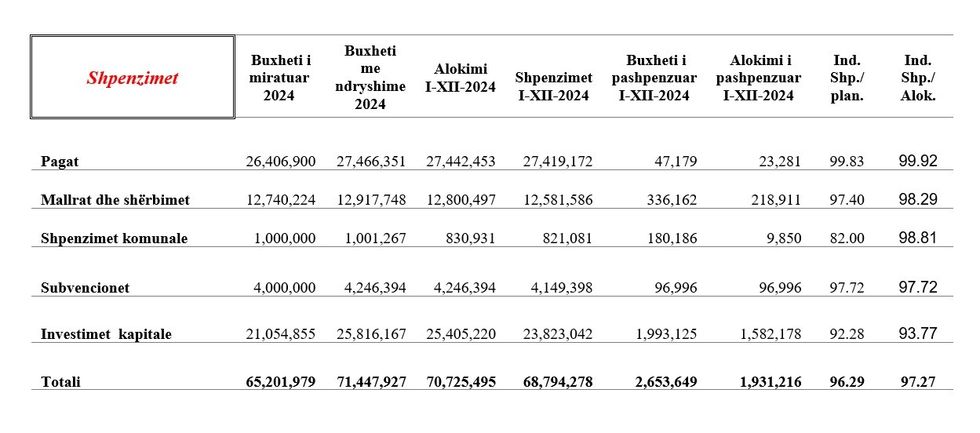 | Shpenzimet | Buxheti i miratuar 2024 | Buxheti me ndryshime 2024 | Alokimi I-XII-2024 | Shpenzimet I-XII-2024 | Buxheti i pashpenzuar I-XII-2024 | Alokimi i pashpenzuar I-XII-2024 | Ind. Shp./ plan. | Ind. Shp./ Alok. |
|---|---|---|---|---|---|---|---|---|
| Pagat | 26,406,900 | 27,466,351 | 27,442,453 | 27,419,172 | 47,179 | 23,281 | 99.83 | 99.92 |
| Mallrat dhe shërbimet | 12,740,224 | 12,917,748 | 12,800,497 | 12,581,586 | 336,162 | 218,911 | 97.40 | 98.29 |
| Shpenzimet komunale | 1,000,000 | 1,001,267 | 830,931 | 821,081 | 180,186 | 9,850 | 82.00 | 98.81 |
| Subvencionet | 4,000,000 | 4,246,394 | 4,246,394 | 4,149,398 | 96,996 | 96,996 | 97.72 | 97.72 |
| Investimet kapitale | 21,054,855 | 25,816,167 | 25,405,220 | 23,823,042 | 1,993,125 | 1,582,178 | 92.28 | 93.77 |
| Totali | 65,201,979 | 71,447,927 | 70,725,495 | 68,794,278 | 2,653,649 | 1,931,216 | 96.29 | 97.27 |